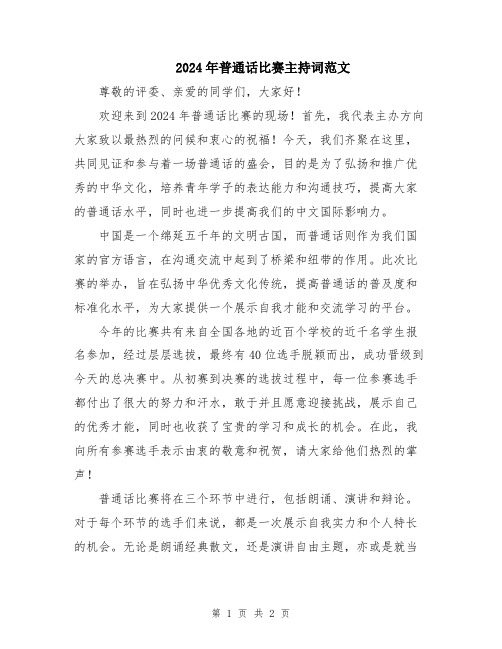 2024年普通话比赛主持词范文

尊敬的评委、亲爱的同学们，大家好！

欢迎来到2024年普通话比赛的现场！首先，我代表主办方向大家致以最热烈的问候和衷心的祝福！今天，我们齐聚在这里，共同见证和参与着一场普通话的盛会，目的是为了弘扬和推广优秀的中华文化，培养青年学子的表达能力和沟通技巧，提高大家的普通话水平，同时也进一步提高我们的中文国际影响力。

中国是一个绵延五千年的文明古国，而普通话则作为我们国家的官方语言，在沟通交流中起到了桥梁和纽带的作用。此次比赛的举办，旨在弘扬中华优秀文化传统，提高普通话的普及度和标准化水平，为大家提供一个展示自我才能和交流学习的平台。

今年的比赛共有来自全国各地的近百个学校的近千名学生报名参加，经过层层选拔，最终有40位选手脱颖而出，成功晋级到今天的总决赛中。从初赛到决赛的选拔过程中，每一位参赛选手都付出了很大的努力和汗水，敢于并且愿意迎接挑战，展示自己的优秀才能，同时也收获了宝贵的学习和成长的机会。在此，我向所有参赛选手表示由衷的敬意和祝贺，请大家给他们热烈的掌声！

普通话比赛将在三个环节中进行，包括朗诵、演讲和辩论。对于每个环节的选手们来说，都是一次展示自我实力和个人特长的机会。无论是朗诵经典散文，还是演讲自由主题，亦或是就当

第 1 页 共 2 页